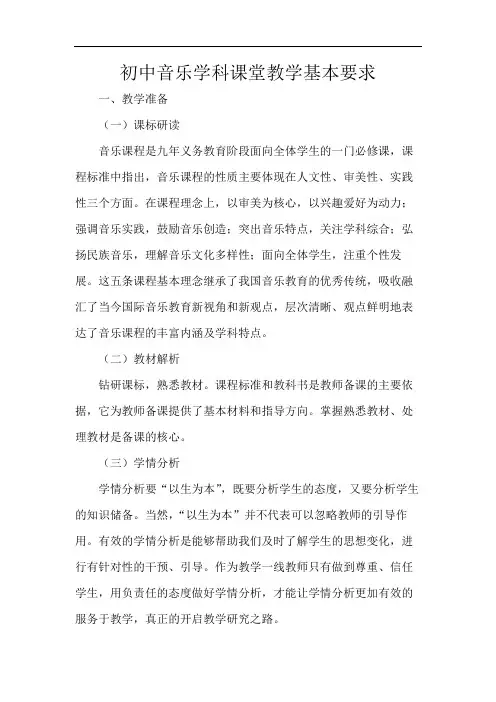 初中音乐学科课堂教学基本要求

一、教学准备

（一）课标研读

音乐课程是九年义务教育阶段面向全体学生的一门必修课，课程标准中指出，音乐课程的性质主要体现在人文性、审美性、实践性三个方面。在课程理念上，以审美为核心，以兴趣爱好为动力；强调音乐实践，鼓励音乐创造；突出音乐特点，关注学科综合；弘扬民族音乐，理解音乐文化多样性；面向全体学生，注重个性发展。这五条课程基本理念继承了我国音乐教育的优秀传统，吸收融汇了当今国际音乐教育新视角和新观点，层次清晰、观点鲜明地表达了音乐课程的丰富内涵及学科特点。

（二）教材解析

钻研课标，熟悉教材。课程标准和教科书是教师备课的主要依据，它为教师备课提供了基本材料和指导方向。掌握熟悉教材、处理教材是备课的核心。

（三）学情分析

学情分析要“以生为本”，既要分析学生的态度，又要分析学生的知识储备。当然，“以生为本”并不代表可以忽略教师的引导作用。有效的学情分析是能够帮助我们及时了解学生的思想变化，进行有针对性的干预、引导。作为教学一线教师只有做到尊重、信任学生，用负责任的态度做好学情分析，才能让学情分析更加有效的服务于教学，真正的开启教学研究之路。